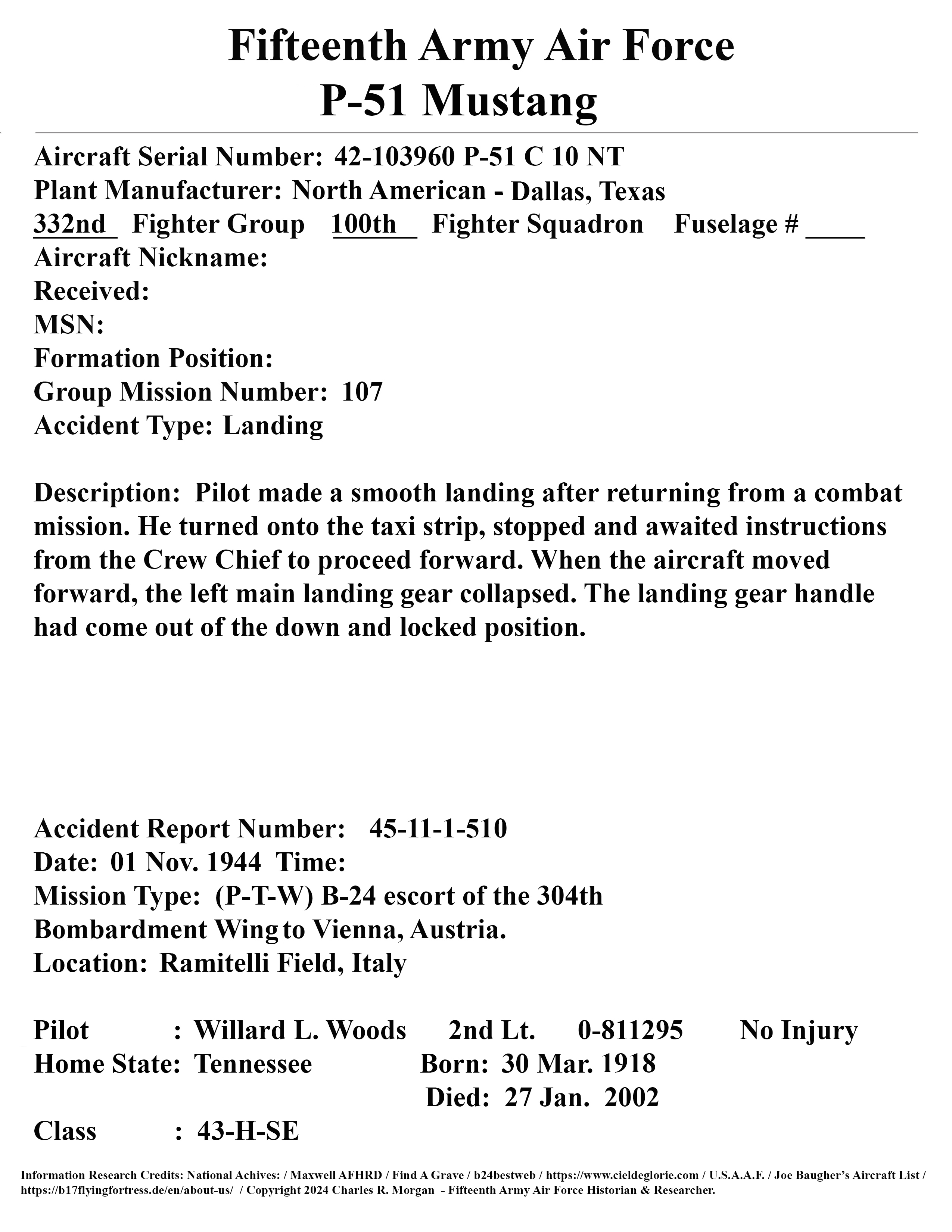 Fifteenth Army Air Force
P-51 Mustang

Aircraft Serial Number: 42-103960 P-51 C 10 NT
Plant Manufacturer: North American - Dallas, Texas
332nd Fighter Group 100th Fighter Squadron Fuselage # ____
Aircraft Nickname:
Received:
MSN:
Formation Position:
Group Mission Number: 107
Accident Type: Landing

Description: Pilot made a smooth landing after returning from a combat mission. He turned onto the taxi strip, stopped and awaited instructions from the Crew Chief to proceed forward. When the aircraft moved forward, the left main landing gear collapsed. The landing gear handle had come out of the down and locked position.

Accident Report Number: 45-11-1-510
Date: 01 Nov. 1944 Time:
Mission Type: (P-T-W) B-24 escort of the 304th Bombardment Wing to Vienna, Austria.
Location: Ramitelli Field, Italy

Pilot : Willard L. Woods 2nd Lt. 0-811295 No Injury
Home State: Tennessee Born: 30 Mar. 1918
Died: 27 Jan. 2002
Class : 43-H-SE

Information Research Credits: National Achives: / Maxwell AFHRD / Find A Grave / b24bestweb / https://www.cieldeglorie.com / U.S.A.A.F. / Joe Baugher's Aircraft List / https://b17flyingfortress.de/en/about-us/ / Copyright 2024 Charles R. Morgan - Fifteenth Army Air Force Historian & Researcher.